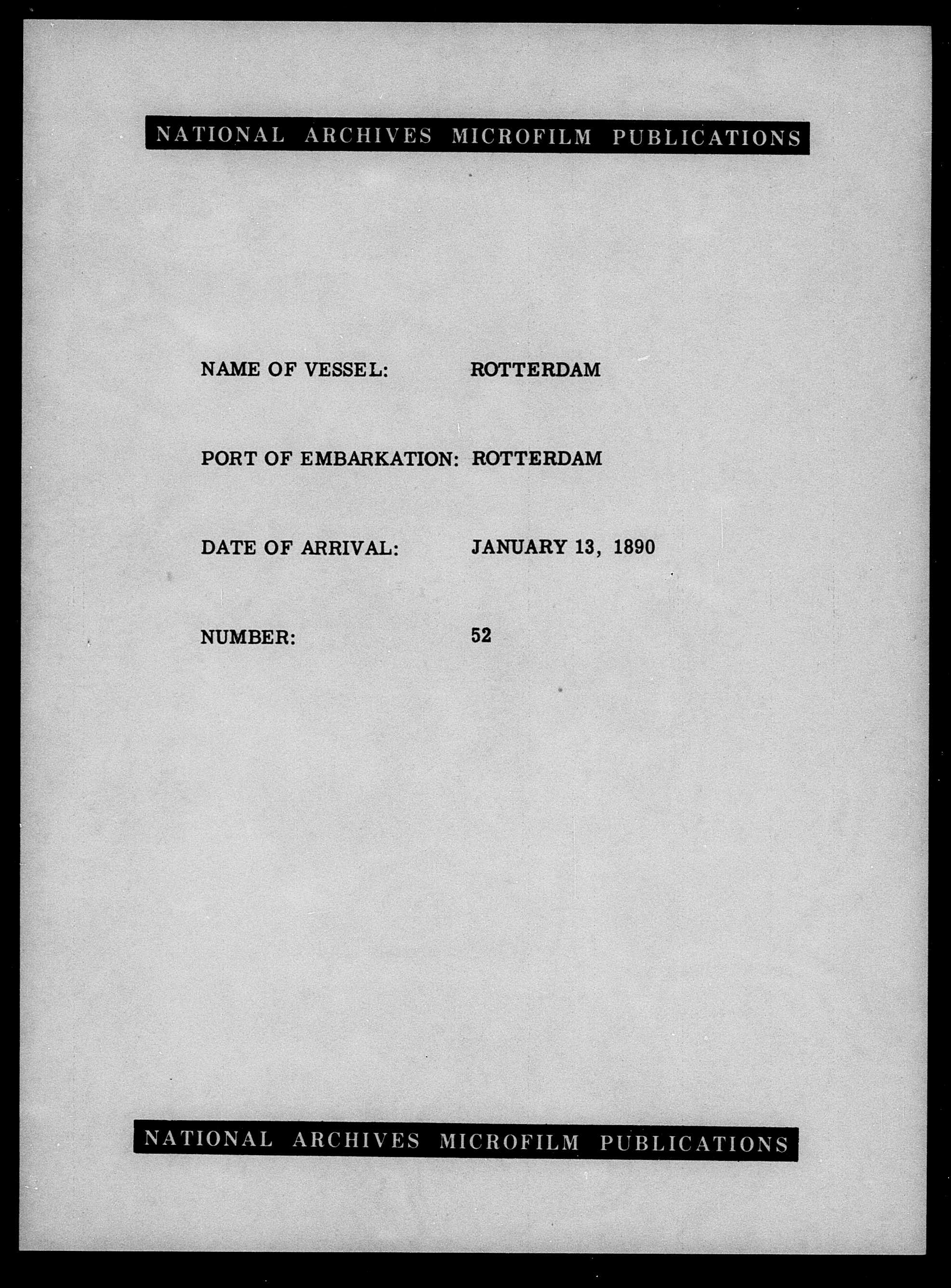 NATIONAL ARCHIVES MICROFILM PUBLICATIONS

NAME OF VESSEL: ROTTERDAM

PORT OF EMBARKATION: ROTTERDAM

DATE OF ARRIVAL: JANUARY 13, 1890

NUMBER: 52

NATIONAL ARCHIVES MICROFILM PUBLICATIONS